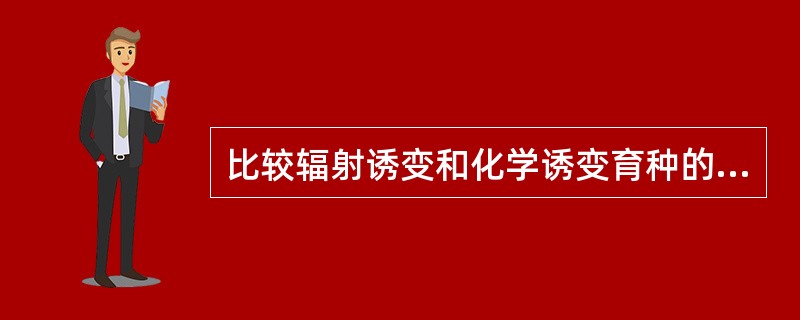 比较辐射诱变和化学诱变育种的...